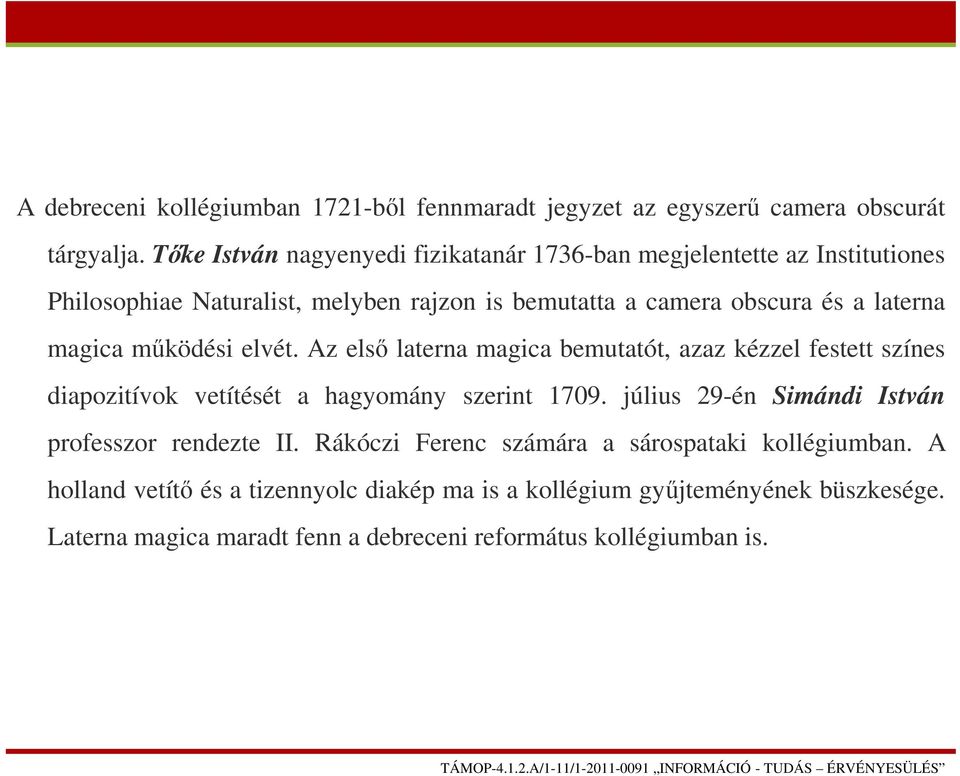 A debreceni kollégiumban 1721-ből fennmaradt jegyzet az egyszerű camera obscurát tárgyalja. Tőke István nagyenyedi fizikatanár 1736-ban megjelentette az Institutiones Philosophiae Naturalist, melyben rajzon is bemutatta a camera obscura és a laterna magica működési elvét. Az első laterna magica bemutatót, azaz kézzel festett színes diapozitívok vetítését a hagyomány szerint 1709. július 29-én Simándi István professzor rendezte II. Rákóczi Ferenc számára a sárospataki kollégiumban. A holland vetítő és a tizennyolc diakép ma is a kollégium gyűjteményének büszkesége. Laterna magica maradt fenn a debreceni református kollégiumban is.

TÁMOP-4.1.2.A/1-11/1-2011-0091 „INFORMÁCIÓ - TUDÁS – ÉRVÉNYESÜLÉS”